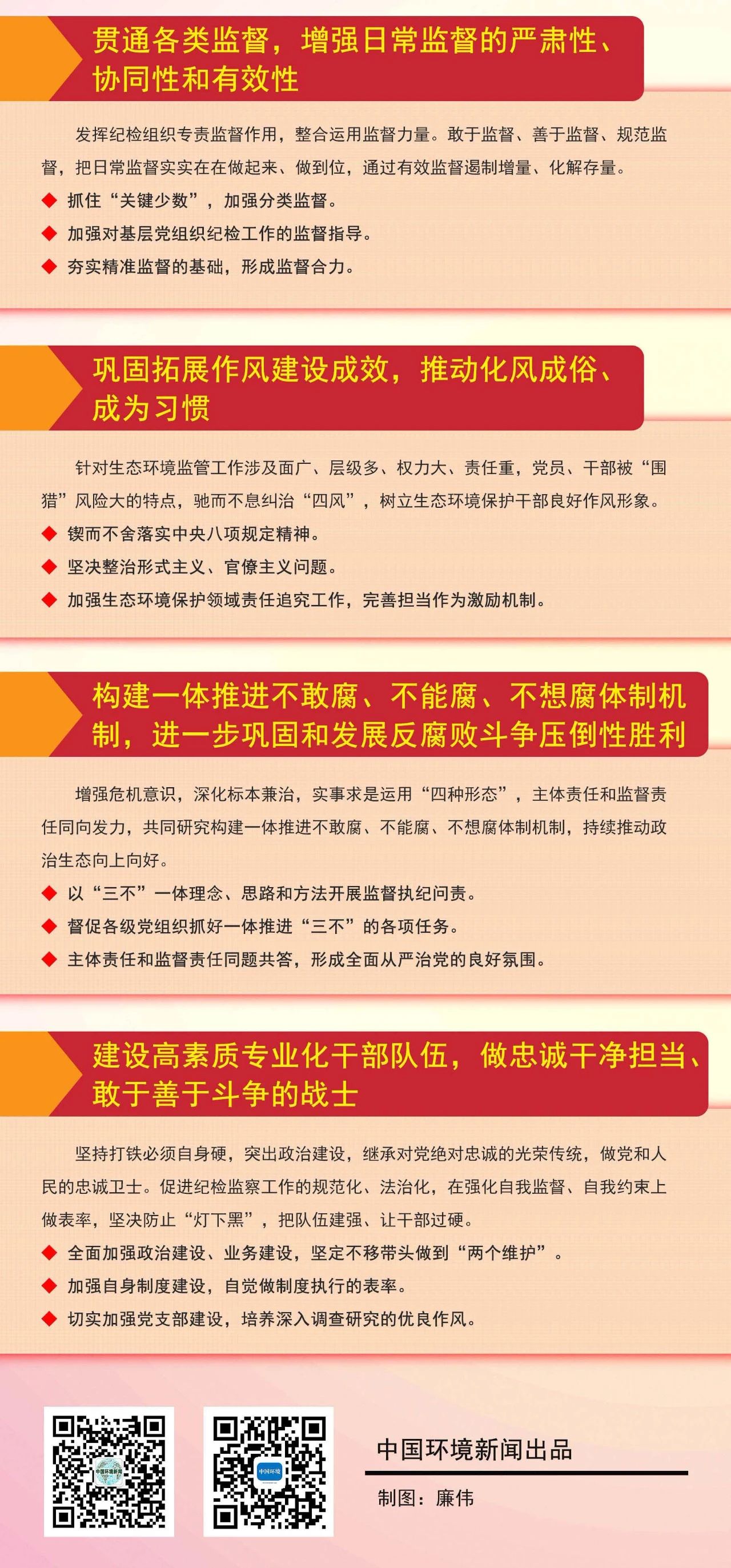 贯通各类监督，增强日常监督的严肃性、协同性和有效性

发挥纪检组织专责监督作用，整合运用监督力量。敢于监督、善于监督、规范监督，把日常监督实实在在做起来、做到位，通过有效监督遏制增量、化解存量。

◆ 抓住“关键少数”，加强分类监督。
◆ 加强对基层党组织纪检工作的监督指导。
◆ 夯实精准监督的基础，形成监督合力。

巩固拓展作风建设成效，推动化风成俗、成为习惯

针对生态环境监管工作涉及面广、层级多、权力大、责任重，党员、干部被“围猎”风险大的特点，驰而不息纠治“四风”，树立生态环境保护干部良好作风形象。

◆ 锲而不舍落实中央八项规定精神。
◆ 坚决整治形式主义、官僚主义问题。
◆ 加强生态环境保护领域责任追究工作，完善担当作为激励机制。

构建一体推进不敢腐、不能腐、不想腐体制机制，进一步巩固和发展反腐败斗争压倒性胜利

增强危机意识，深化标本兼治，实事求是运用“四种形态”，主体责任和监督责任同向发力，共同研究构建一体推进不敢腐、不能腐、不想腐体制机制，持续推动政治生态向上向好。

◆ 以“三不”一体理念、思路和方法开展监督执纪问责。
◆ 督促各级党组织抓好一体推进“三不”的各项任务。
◆ 主体责任和监督责任同题共答，形成全面从严治党的良好氛围。

建设高素质专业化干部队伍，做忠诚干净担当、敢于善于斗争的战士

坚持打铁必须自身硬，突出政治建设，继承对党绝对忠诚的光荣传统，做党和人民的忠诚卫士。促进纪检监察工作的规范化、法治化，在强化自我监督、自我约束上做表率，坚决防止“灯下黑”，把队伍建强、让干部过硬。

◆ 全面加强政治建设、业务建设，坚定不移带头做到“两个维护”。
◆ 加强自身制度建设，自觉做制度执行的表率。
◆ 切实加强党支部建设，培养深入调查研究的优良作风。

中国环境新闻出品

制图：廉伟